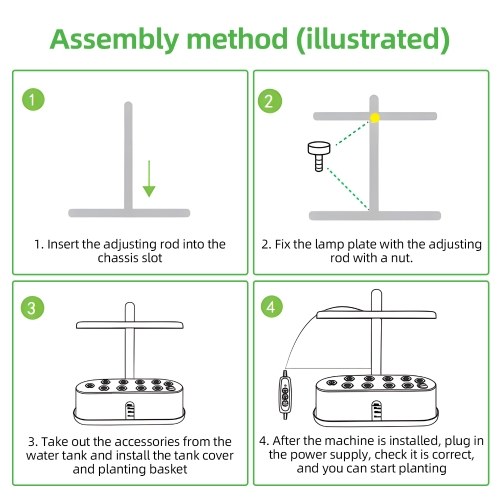 Assembly method (illustrated)

1

1. Insert the adjusting rod into the chassis slot

2

2. Fix the lamp plate with the adjusting rod with a nut.

3

3. Take out the accessories from the water tank and install the tank cover and planting basket

4

4. After the machine is installed, plug in the power supply, check it is correct, and you can start planting